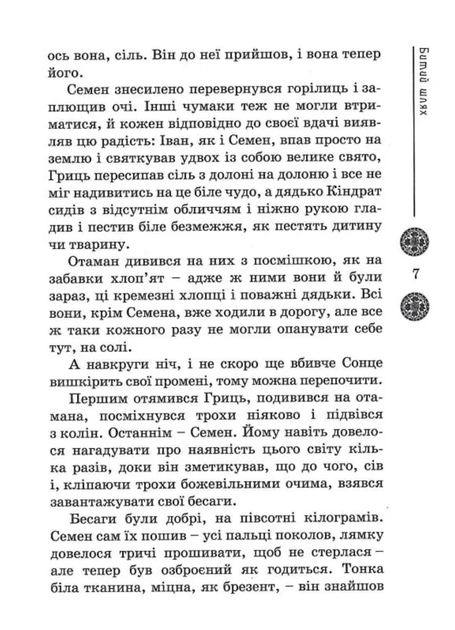 Битий шлях

ось вона, сіль. Він до неї прийшов, і вона тепер його.

Семен знесилено перевернувся горілиць і заплющив очі. Інші чумаки теж не могли втриматися, й кожен відповідно до своєї вдачі виявляв цю радість: Іван, як і Семен, впав просто на землю і святкував удвох із собою велике свято, Гриць пересипав сіль з долоні на долоню і все не міг надивитись на це біле чудо, а дядько Кіндрат сидів з відсутнім обличчям і ніжно рукою гладив і пестив біле безмежжя, як пестять дитину чи тварину.

Отаман дивився на них з посмішкою, як на забавки хлоп'ят – адже ж ними вони й були зараз, ці кремезні хлопці і поважні дядьки. Всі вони, крім Семена, вже ходили в дорогу, але все ж таки кожного разу не могли опанувати себе тут, на солі.

А навкруги ніч, і не скоро ще вбивче Сонце вишкірить свої промені, тому можна перепочити.

Першим отямився Гриць, подивився на отамана, посміхнувся трохи ніяково і підвівся з колін. Останнім – Семен. Йому навіть довелося нагадувати про наявність цього світу кілька разів, доки він зметикував, що до чого, сів і, кліпаючи трохи божевільними очима, взявся завантажувати свої бесаги.

Бесаги були добрі, на півсотні кілограмів. Семен сам їх пошив – усі пальці поколов, лямку довелося тричі прошивати, щоб не стерлася – але тепер був озброєний як годиться. Тонка біла тканина, міцна, як брезент, – він знайшов

7